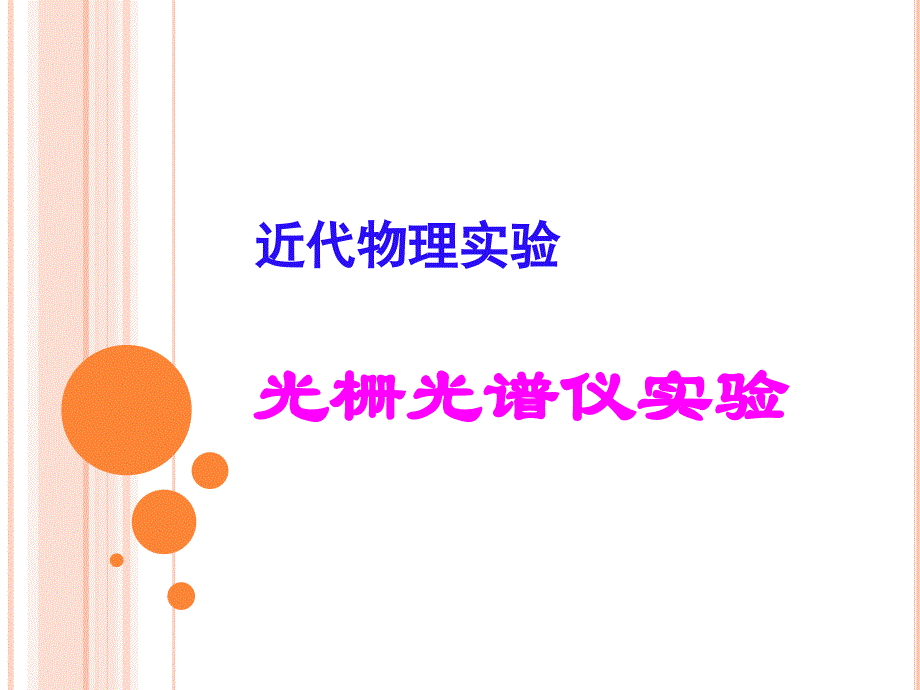 近代物理实验

光栅光谱仪实验